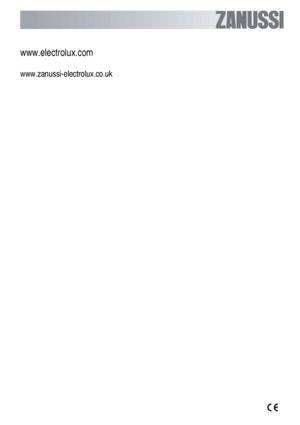 ZANUSSI

www.electrolux.com

www.zanussi-electrolux.co.uk

CE